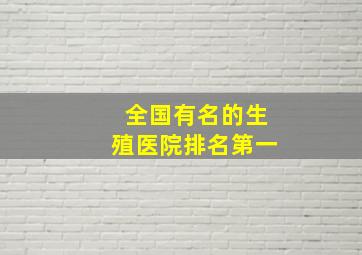 全国有名的生殖医院排名第一